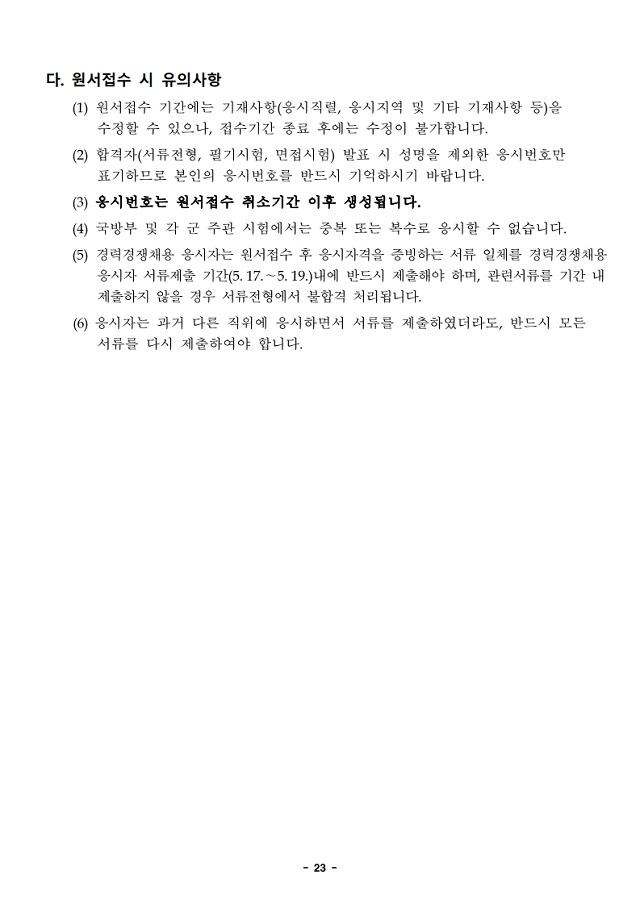 다. 원서접수 시 유의사항

(1) 원서접수 기간에는 기재사항(응시직렬, 응시지역 및 기타 기재사항 등)을 수정할 수 있으나, 접수기간 종료 후에는 수정이 불가합니다.

(2) 합격자(서류전형, 필기시험, 면접시험) 발표 시 성명을 제외한 응시번호만 표기하므로 본인의 응시번호를 반드시 기억하시기 바랍니다.

(3) 응시번호는 원서접수 취소기간 이후 생성됩니다.

(4) 국방부 및 각 군 주관 시험에서는 중복 또는 복수로 응시할 수 없습니다.

(5) 경력경쟁채용 응시자는 원서접수 후 응시자격을 증빙하는 서류 일체를 경력경쟁채용 응시자 서류제출 기간(5. 17.~5. 19.)내에 반드시 제출해야 하며, 관련서류를 기간 내 제출하지 않을 경우 서류전형에서 불합격 처리됩니다.

(6) 응시자는 과거 다른 직위에 응시하면서 서류를 제출하였더라도, 반드시 모든 서류를 다시 제출하여야 합니다.

- 23 -